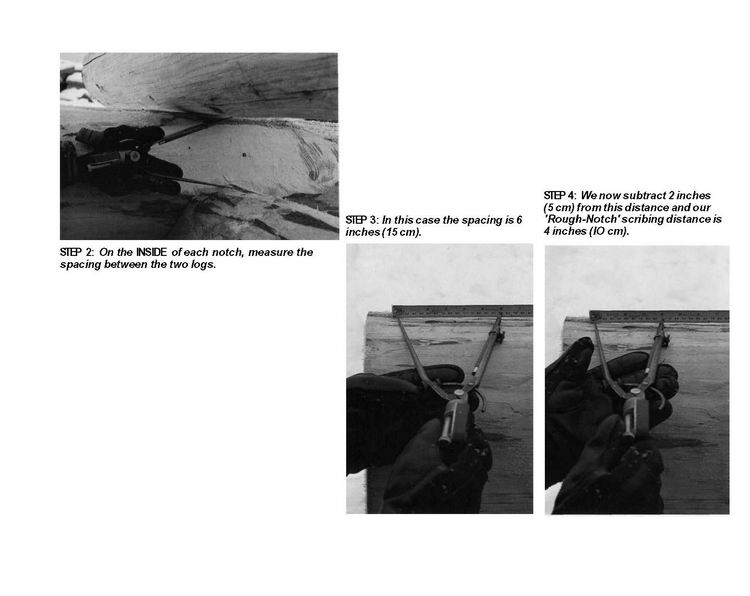 STEP 2: On the INSIDE of each notch, measure the spacing between the two logs.

STEP 3: In this case the spacing is 6 inches (15 cm).

STEP 4: We now subtract 2 inches (5 cm) from this distance and our 'Rough-Notch' scribing distance is 4 inches (IO cm).